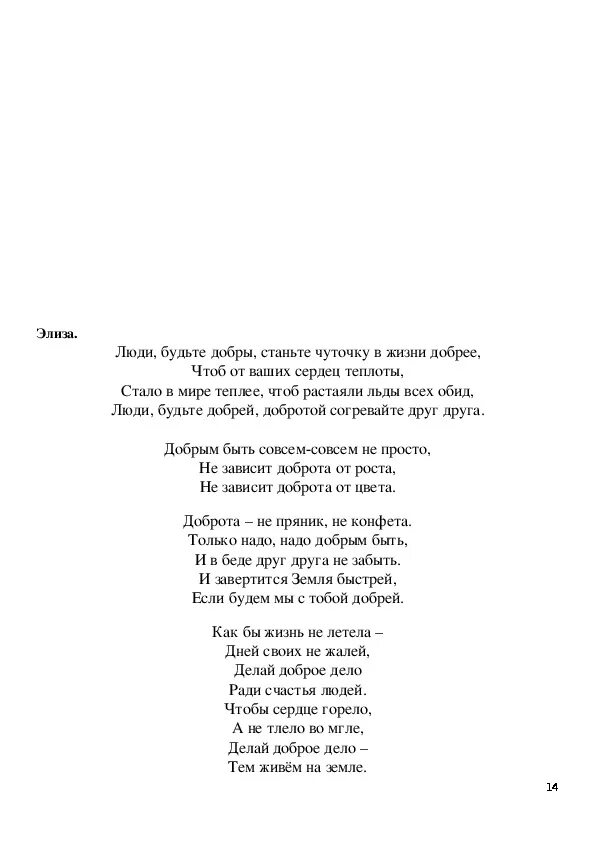 Элиза.

Люди, будьте добры, станьте чуточку в жизни добрее,
Чтоб от ваших сердец теплоты,
Стало в мире теплее, чтоб растаяли льды всех обид,
Люди, будьте добрей, добротой согревайте друг друга.

Добрым быть совсем-совсем не просто,
Не зависит доброта от роста,
Не зависит доброта от цвета.

Доброта – не пряник, не конфета.
Только надо, надо добрым быть,
И в беде друг друга не забыть.
И завертится Земля быстрей,
Если будем мы с тобой добрей.

Как бы жизнь не летела –
Дней своих не жалей,
Делай доброе дело
Ради счастья людей.
Чтобы сердце горело,
А не тлело во мгле,
Делай доброе дело –
Тем живём на земле.

14